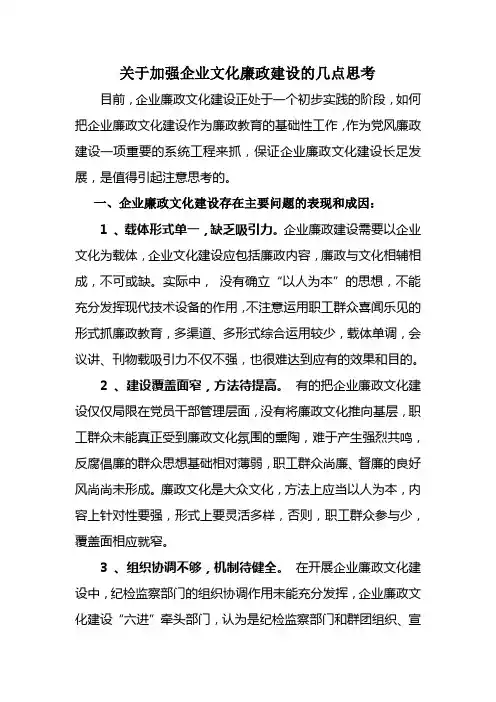 关于加强企业文化廉政建设的几点思考

目前，企业廉政文化建设正处于一个初步实践的阶段，如何把企业廉政文化建设作为廉政教育的基础性工作，作为党风廉政建设一项重要的系统工程来抓，保证企业廉政文化建设长足发展，是值得引起注意思考的。

一、企业廉政文化建设存在主要问题的表现和成因：

1 、载体形式单一，缺乏吸引力。企业廉政建设需要以企业文化为载体，企业文化建设应包括廉政内容，廉政与文化相辅相成，不可或缺。实际中， 没有确立“以人为本”的思想，不能充分发挥现代技术设备的作用，不注意运用职工群众喜闻乐见的形式抓廉政教育，多渠道、多形式综合运用较少，载体单调，会议讲、刊物载吸引力不仅不强，也很难达到应有的效果和目的。

2 、建设覆盖面窄，方法待提高。 有的把企业廉政文化建设仅仅局限在党员干部管理层面，没有将廉政文化推向基层，职工群众未能真正受到廉政文化氛围的熏陶，难于产生强烈共鸣，反腐倡廉的群众思想基础相对薄弱，职工群众尚廉、督廉的良好风尚尚未形成。廉政文化是大众文化，方法上应当以人为本，内容上针对性要强，形式上要灵活多样，否则，职工群众参与少，覆盖面相应就窄。

3 、组织协调不够，机制待健全。 在开展企业廉政文化建设中，纪检监察部门的组织协调作用未能充分发挥，企业廉政文化建设“六进”牵头部门，认为是纪检监察部门和群团组织、宣